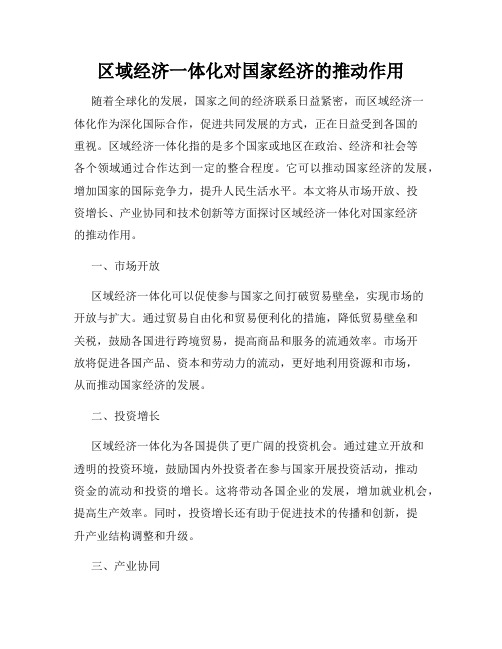 区域经济一体化对国家经济的推动作用

随着全球化的发展，国家之间的经济联系日益紧密，而区域经济一体化作为深化国际合作，促进共同发展的方式，正在日益受到各国的重视。区域经济一体化指的是多个国家或地区在政治、经济和社会等各个领域通过合作达到一定的整合程度。它可以推动国家经济的发展，增加国家的国际竞争力，提升人民生活水平。本文将从市场开放、投资增长、产业协同和技术创新等方面探讨区域经济一体化对国家经济的推动作用。

一、市场开放

区域经济一体化可以促使参与国家之间打破贸易壁垒，实现市场的开放与扩大。通过贸易自由化和贸易便利化的措施，降低贸易壁垒和关税，鼓励各国进行跨境贸易，提高商品和服务的流通效率。市场开放将促进各国产品、资本和劳动力的流动，更好地利用资源和市场，从而推动国家经济的发展。

二、投资增长

区域经济一体化为各国提供了更广阔的投资机会。通过建立开放和透明的投资环境，鼓励国内外投资者在参与国家开展投资活动，推动资金的流动和投资的增长。这将带动各国企业的发展，增加就业机会，提高生产效率。同时，投资增长还有助于促进技术的传播和创新，提升产业结构调整和升级。

三、产业协同